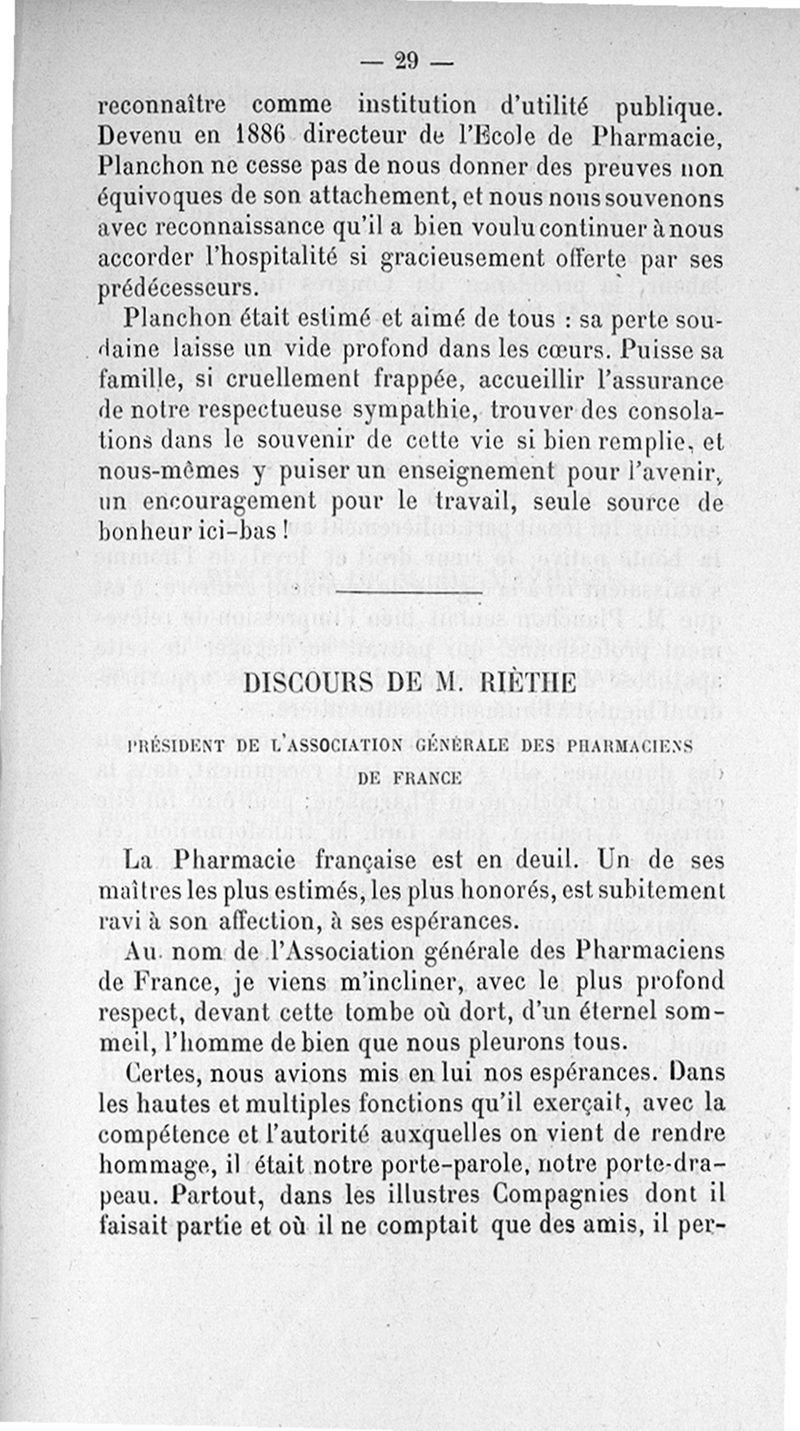 — 29 —

reconnaître comme institution d'utilité publique. Devenu en 1886 directeur de l'Ecole de Pharmacie, Planchon ne cesse pas de nous donner des preuves non équivoques de son attachement, et nous nous souvenons avec reconnaissance qu'il a bien voulu continuer à nous accorder l'hospitalité si gracieusement offerte par ses prédécesseurs.

Planchon était estimé et aimé de tous : sa perte soudaine laisse un vide profond dans les cœurs. Puisse sa famille, si cruellement frappée, accueillir l'assurance de notre respectueuse sympathie, trouver des consolations dans le souvenir de cette vie si bien remplie, et nous-mêmes y puiser un enseignement pour l'avenir, un encouragement pour le travail, seule source de bonheur ici-bas !

DISCOURS DE M. RIÈTHE

PRÉSIDENT DE L'ASSOCIATION GÉNÉRALE DES PHARMACIENS DE FRANCE

La Pharmacie française est en deuil. Un de ses maîtres les plus estimés, les plus honorés, est subitement ravi à son affection, à ses espérances.

Au nom de l'Association générale des Pharmaciens de France, je viens m'incliner, avec le plus profond respect, devant cette tombe où dort, d'un éternel sommeil, l'homme de bien que nous pleurons tous.

Certes, nous avions mis en lui nos espérances. Dans les hautes et multiples fonctions qu'il exerçait, avec la compétence et l'autorité auxquelles on vient de rendre hommage, il était notre porte-parole, notre porte-drapeau. Partout, dans les illustres Compagnies dont il faisait partie et où il ne comptait que des amis, il per-